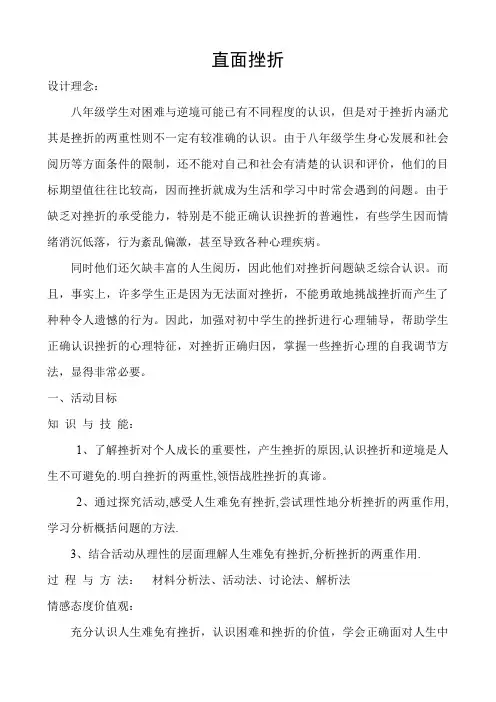 直面挫折

设计理念：

八年级学生对困难与逆境可能已有不同程度的认识，但是对于挫折内涵尤其是挫折的两重性则不一定有较准确的认识。由于八年级学生身心发展和社会阅历等方面条件的限制，还不能对自己和社会有清楚的认识和评价，他们的目标期望值往往比较高，因而挫折就成为生活和学习中时常会遇到的问题。由于缺乏对挫折的承受能力，特别是不能正确认识挫折的普遍性，有些学生因而情绪消沉低落，行为紊乱偏激，甚至导致各种心理疾病。

同时他们还欠缺丰富的人生阅历，因此他们对挫折问题缺乏综合认识。而且，事实上，许多学生正是因为无法面对挫折，不能勇敢地挑战挫折而产生了种种令人遗憾的行为。因此，加强对初中学生的挫折进行心理辅导，帮助学生正确认识挫折的心理特征，对挫折正确归因，掌握一些挫折心理的自我调节方法，显得非常必要。

一、活动目标

知 识 与 技 能：

1、了解挫折对个人成长的重要性，产生挫折的原因,认识挫折和逆境是人生不可避免的.明白挫折的两重性,领悟战胜挫折的真谛。

2、通过探究活动,感受人生难免有挫折,尝试理性地分析挫折的两重作用,学习分析概括问题的方法.

3、结合活动从理性的层面理解人生难免有挫折,分析挫折的两重作用.

过 程 与 方 法： 材料分析法、活动法、讨论法、解析法

情感态度价值观：

充分认识人生难免有挫折，认识困难和挫折的价值，学会正确面对人生中